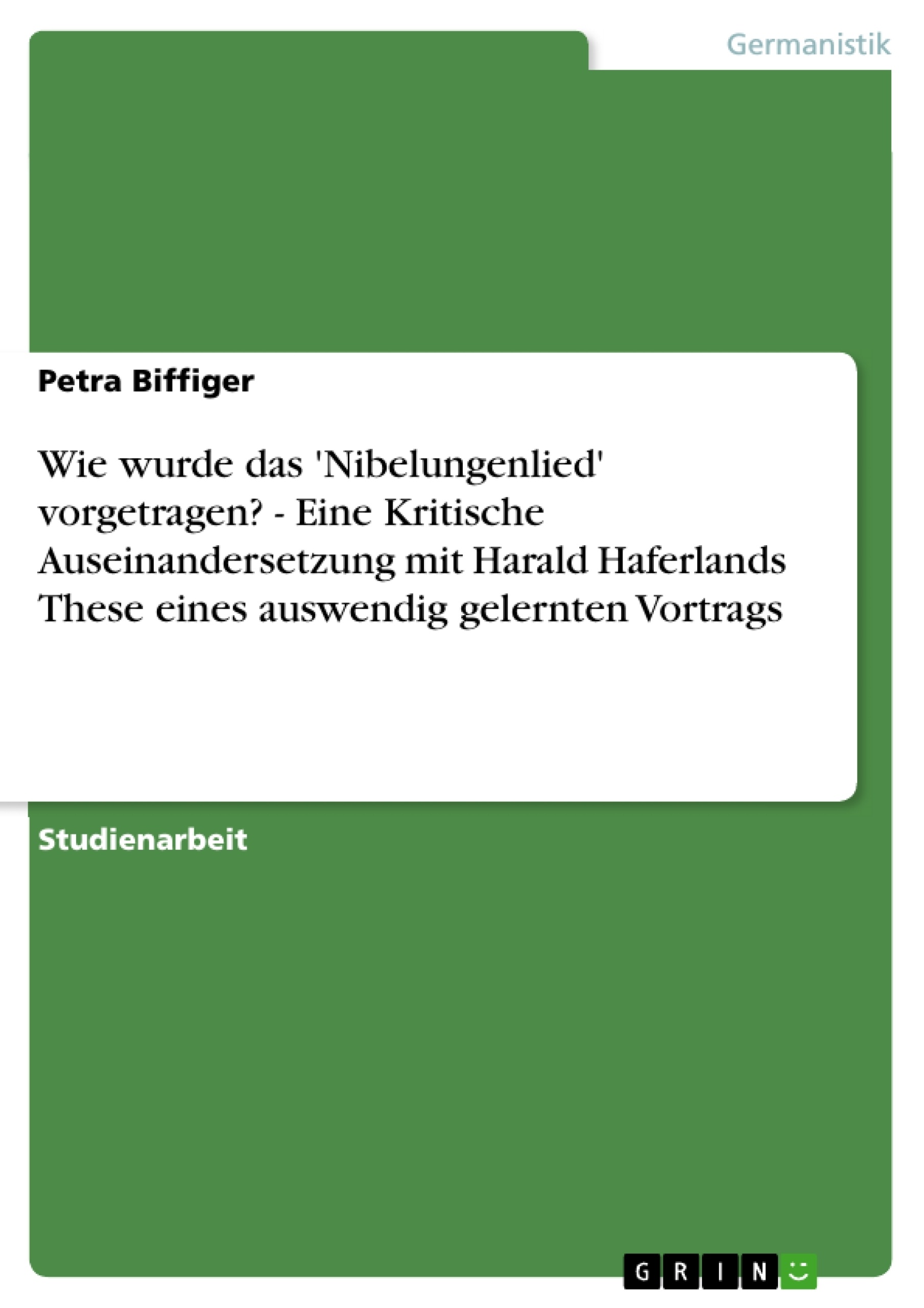 Germanistik

Petra Biffiger

Wie wurde das 'Nibelungenlied' vorgetragen? - Eine Kritische Auseinandersetzung mit Harald Haferlands These eines auswendig gelernten Vortrags

Studienarbeit

GRIN